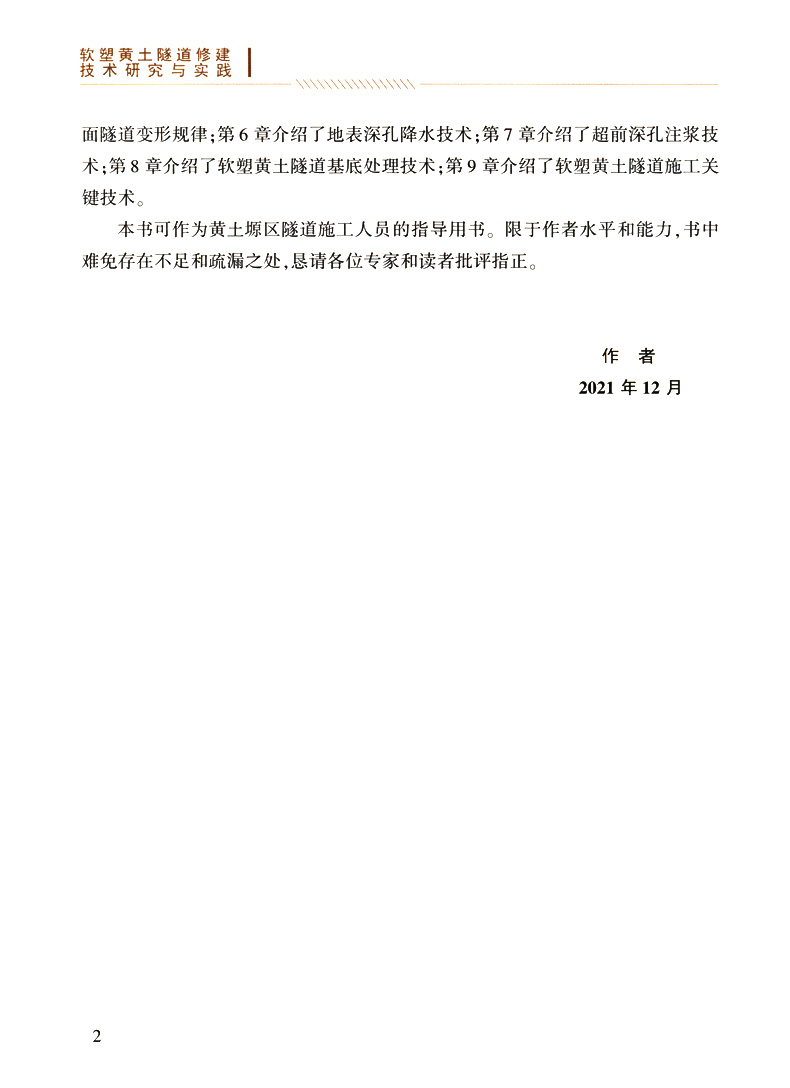 软塑黄土隧道修建
技术研究与实践

面隧道变形规律;第6章介绍了地表深孔降水技术;第7章介绍了超前深孔注浆技术;第8章介绍了软塑黄土隧道基底处理技术;第9章介绍了软塑黄土隧道施工关键技术。

本书可作为黄土塬区隧道施工人员的指导用书。限于作者水平和能力,书中难免存在不足和疏漏之处,恳请各位专家和读者批评指正。

作 者
2021年12月

2